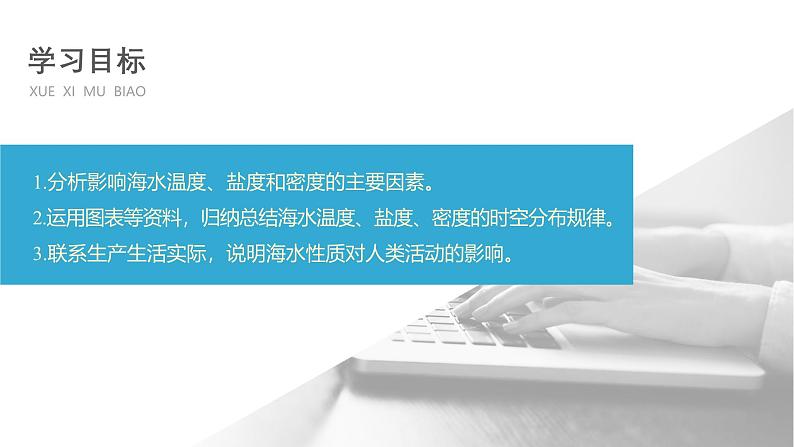 学习目标
XUE XI MU BIAO

1.分析影响海水温度、盐度和密度的主要因素。
2.运用图表等资料，归纳总结海水温度、盐度、密度的时空分布规律。
3.联系生产生活实际，说明海水性质对人类活动的影响。